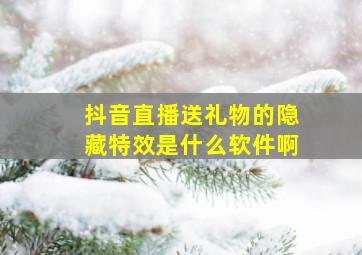 抖音直播送礼物的隐藏特效是什么软件啊